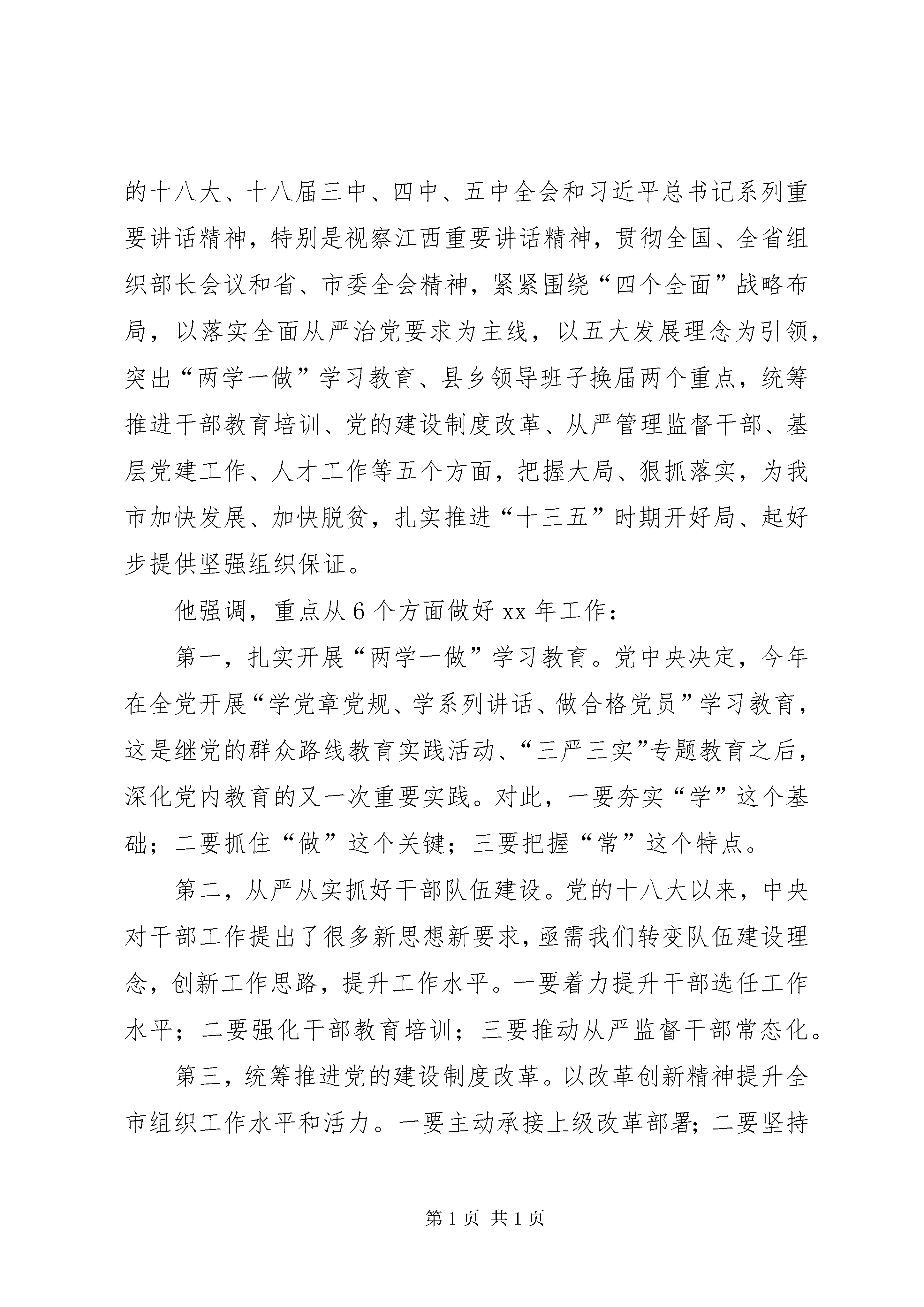 的十八大、十八届三中、四中、五中全会和习近平总书记系列重要讲话精神，特别是视察江西重要讲话精神，贯彻全国、全省组织部长会议和省、市委全会精神，紧紧围绕“四个全面”战略布局，以落实全面从严治党要求为主线，以五大发展理念为引领，突出“两学一做”学习教育、县乡领导班子换届两个重点，统筹推进干部教育培训、党的建设制度改革、从严管理监督干部、基层党建工作、人才工作等五个方面，把握大局、狠抓落实，为我市加快发展、加快脱贫，扎实推进“十三五”时期开好局、起好步提供坚强组织保证。

他强调，重点从6个方面做好xx年工作：

第一，扎实开展“两学一做”学习教育。党中央决定，今年在全党开展“学党章党规、学系列讲话、做合格党员”学习教育，这是继党的群众路线教育实践活动、“三严三实”专题教育之后，深化党内教育的又一次重要实践。对此，一要夯实“学”这个基础；二要抓住“做”这个关键；三要把握“常”这个特点。

第二，从严从实抓好干部队伍建设。党的十八大以来，中央对干部工作提出了很多新思想新要求，亟需我们转变队伍建设理念，创新工作思路，提升工作水平。一要着力提升干部选任工作水平；二要强化干部教育培训；三要推动从严监督干部常态化。

第三，统筹推进党的建设制度改革。以改革创新精神提升全市组织工作水平和活力。一要主动承接上级改革部署；二要坚持

第1页 共1页